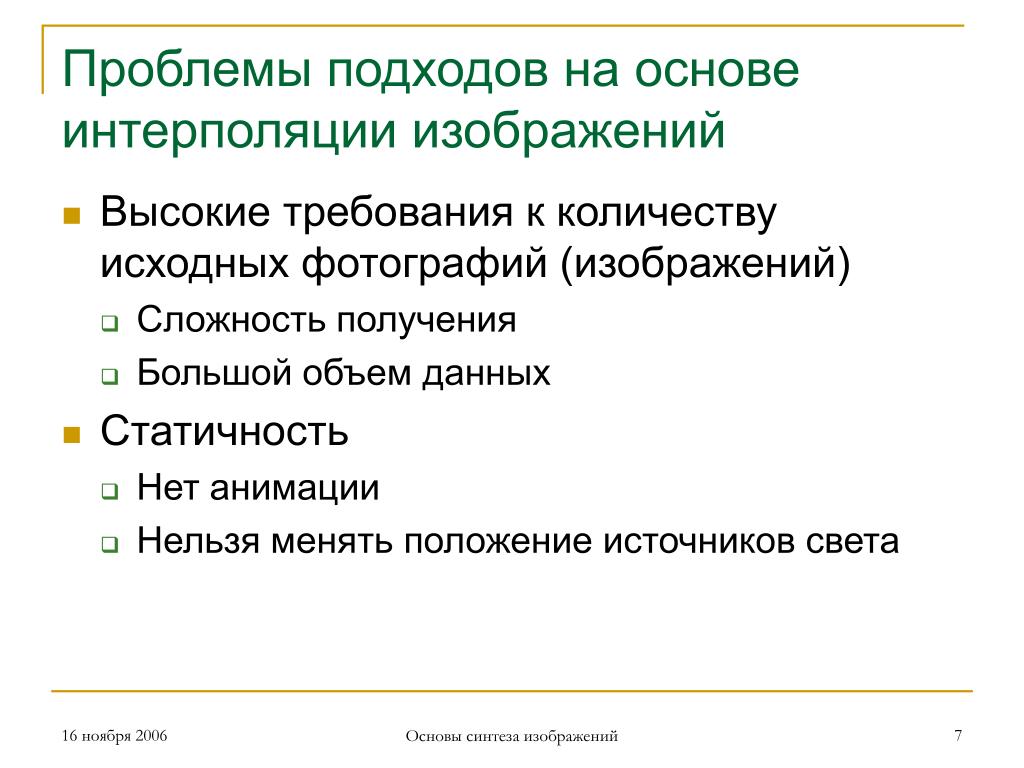 Проблемы подходов на основе интерполяции изображений

Высокие требования к количеству исходных фотографий (изображений)
Сложность получения
Большой объем данных

Статичность
Нет анимации
Нельзя менять положение источников света

16 ноября 2006
Основы синтеза изображений
7